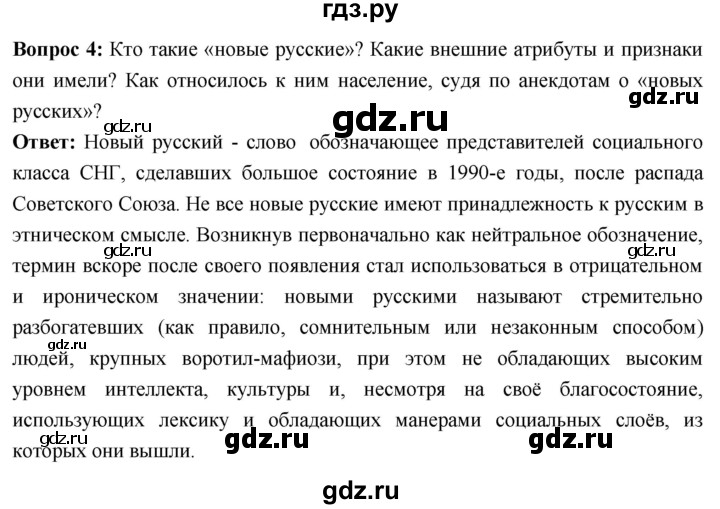 гдз.ру

**Вопрос 4:** Кто такие «новые русские»? Какие внешние атрибуты и признаки они имели? Как относилось к ним население, судя по анекдотам о «новых русских»?

gdz.ru

gdz.ru

gdz.ru

**Ответ:** Новый русский - слово обозначающее представителей социального класса СНГ, сделавших большое состояние в 1990-е годы, после распада Советского Союза. Не все новые русские имеют принадлежность к русским в этническом смысле. Возникнув первоначально как нейтральное обозначение, термин вскоре после своего появления стал использоваться в отрицательном и ироническом значении: новыми русскими называют стремительно разбогатевших (как правило, сомнительным или незаконным способом) людей, крупных воротил-мафиози, при этом не обладающих высоким уровнем интеллекта, культуры и, несмотря на своё благосостояние, использующих лексику и обладающих манерами социальных слоёв, из которых они вышли.

gdz.ru gdz.ru gdz.ru gdz.ru gdz.ru gdz.ru

gdz.ru